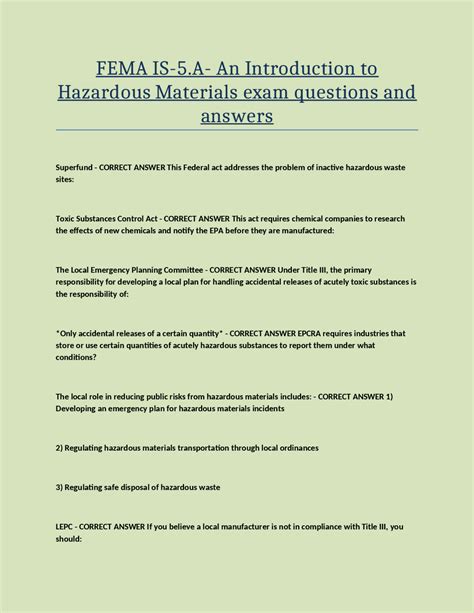 FEMA IS-5.A- An Introduction to Hazardous Materials exam questions and answers

Superfund - CORRECT ANSWER This Federal act addresses the problem of inactive hazardous waste sites:

Toxic Substances Control Act - CORRECT ANSWER This act requires chemical companies to research the effects of new chemicals and notify the EPA before they are manufactured:

The Local Emergency Planning Committee - CORRECT ANSWER Under Title III, the primary responsibility for developing a local plan for handling accidental releases of acutely toxic substances is the responsibility of:

*Only accidental releases of a certain quantity* - CORRECT ANSWER EPCRA requires industries that store or use certain quantities of acutely hazardous substances to report them under what conditions?

The local role in reducing public risks from hazardous materials includes: - CORRECT ANSWER 1) Developing an emergency plan for hazardous materials incidents

2) Regulating hazardous materials transportation through local ordinances

3) Regulating safe disposal of hazardous waste

LEPC - CORRECT ANSWER If you believe a local manufacturer is not in compliance with Title III, you should: